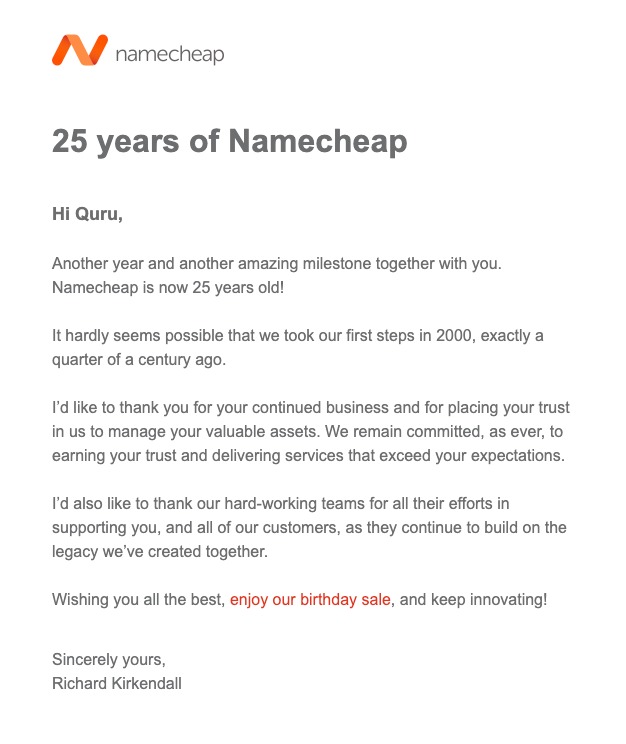 namecheap

25 years of Namecheap

Hi Quru,

Another year and another amazing milestone together with you. Namecheap is now 25 years old!

It hardly seems possible that we took our first steps in 2000, exactly a quarter of a century ago.

I'd like to thank you for your continued business and for placing your trust in us to manage your valuable assets. We remain committed, as ever, to earning your trust and delivering services that exceed your expectations.

I'd also like to thank our hard-working teams for all their efforts in supporting you, and all of our customers, as they continue to build on the legacy we've created together.

Wishing you all the best, enjoy our birthday sale, and keep innovating!

Sincerely yours,
Richard Kirkendall